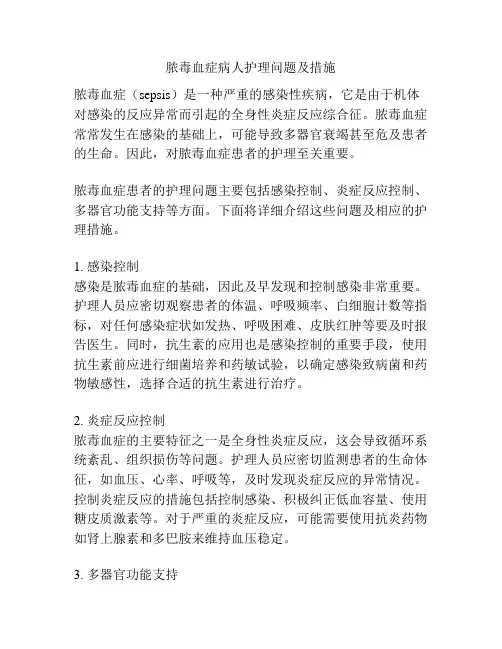 脓毒血症病人护理问题及措施

脓毒血症（sepsis）是一种严重的感染性疾病，它是由于机体对感染的反应异常而引起的全身性炎症反应综合征。脓毒血症常常发生在感染的基础上，可能导致多器官衰竭甚至危及患者的生命。因此，对脓毒血症患者的护理至关重要。

脓毒血症患者的护理问题主要包括感染控制、炎症反应控制、多器官功能支持等方面。下面将详细介绍这些问题及相应的护理措施。

1. 感染控制
感染是脓毒血症的基础，因此及早发现和控制感染非常重要。护理人员应密切观察患者的体温、呼吸频率、白细胞计数等指标，对任何感染症状如发热、呼吸困难、皮肤红肿等要及时报告医生。同时，抗生素的应用也是感染控制的重要手段，使用抗生素前应进行细菌培养和药敏试验，以确定感染致病菌和药物敏感性，选择合适的抗生素进行治疗。

2. 炎症反应控制
脓毒血症的主要特征之一是全身性炎症反应，这会导致循环系统紊乱、组织损伤等问题。护理人员应密切监测患者的生命体征，如血压、心率、呼吸等，及时发现炎症反应的异常情况。控制炎症反应的措施包括控制感染、积极纠正低血容量、使用糖皮质激素等。对于严重的炎症反应，可能需要使用抗炎药物如肾上腺素和多巴胺来维持血压稳定。

3. 多器官功能支持